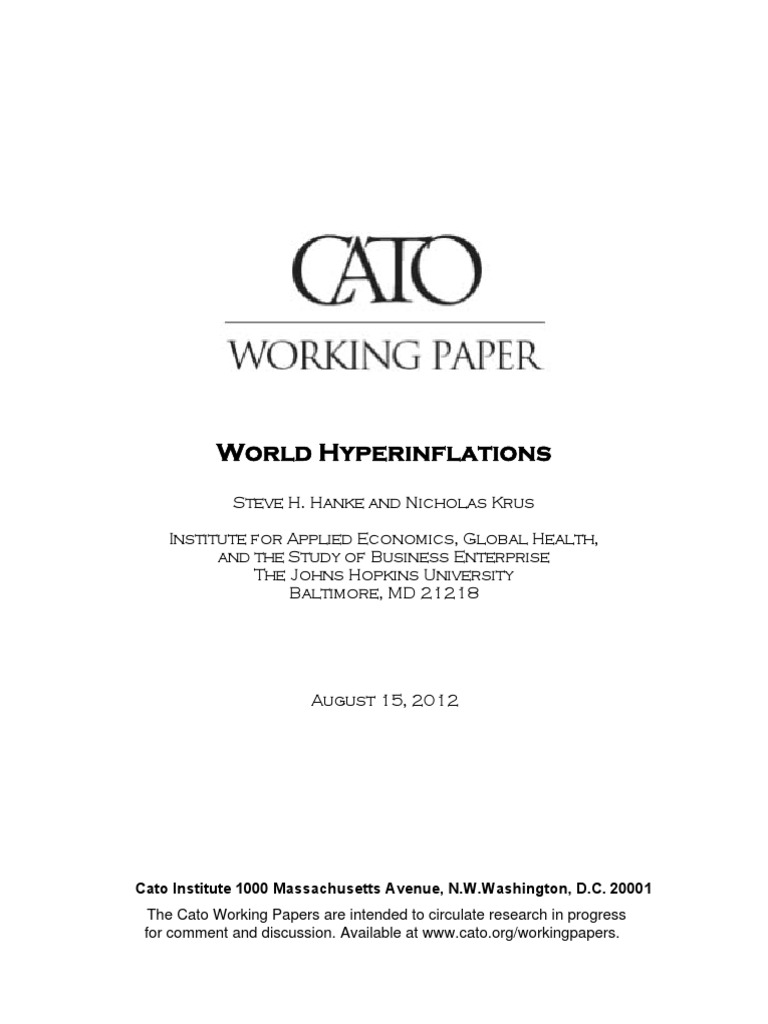 CATO

WORKING PAPER

World Hyperinflations

Steve H. Hanke and Nicholas Krus

Institute for Applied Economics, Global Health,
and the Study of Business Enterprise
The Johns Hopkins University
Baltimore, MD 21218

August 15, 2012

Cato Institute 1000 Massachusetts Avenue, N.W.Washington, D.C. 20001

The Cato Working Papers are intended to circulate research in progress for comment and discussion. Available at www.cato.org/workingpapers.